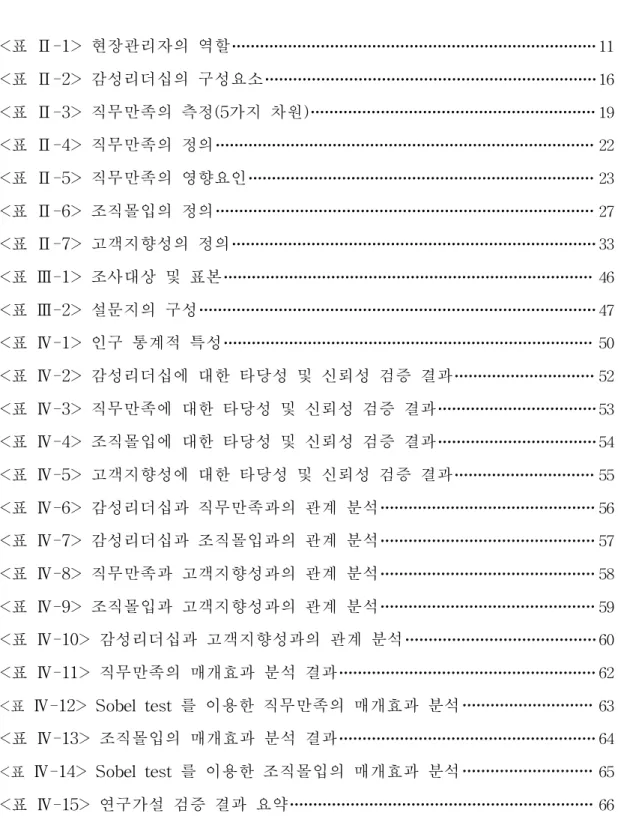 <표 Ⅱ-1> 현장관리자의 역할 11
<표 Ⅱ-2> 감성리더십의 구성요소 16
<표 Ⅱ-3> 직무만족의 측정(5가지 차원) 19
<표 Ⅱ-4> 직무만족의 정의 22
<표 Ⅱ-5> 직무만족의 영향요인 23
<표 Ⅱ-6> 조직몰입의 정의 27
<표 Ⅱ-7> 고객지향성의 정의 33
<표 Ⅲ-1> 조사대상 및 표본 46
<표 Ⅲ-2> 설문지의 구성 47
<표 Ⅳ-1> 인구 통계적 특성 50
<표 Ⅳ-2> 감성리더십에 대한 타당성 및 신뢰성 검증 결과 52
<표 Ⅳ-3> 직무만족에 대한 타당성 및 신뢰성 검증 결과 53
<표 Ⅳ-4> 조직몰입에 대한 타당성 및 신뢰성 검증 결과 54
<표 Ⅳ-5> 고객지향성에 대한 타당성 및 신뢰성 검증 결과 55
<표 Ⅳ-6> 감성리더십과 직무만족과의 관계 분석 56
<표 Ⅳ-7> 감성리더십과 조직몰입과의 관계 분석 57
<표 Ⅳ-8> 직무만족과 고객지향성과의 관계 분석 58
<표 Ⅳ-9> 조직몰입과 고객지향성과의 관계 분석 59
<표 Ⅳ-10> 감성리더십과 고객지향성과의 관계 분석 60
<표 Ⅳ-11> 직무만족의 매개효과 분석 결과 62
<표 Ⅳ-12> Sobel test 를 이용한 직무만족의 매개효과 분석 63
<표 Ⅳ-13> 조직몰입의 매개효과 분석 결과 64
<표 Ⅳ-14> Sobel test 를 이용한 조직몰입의 매개효과 분석 65
<표 Ⅳ-15> 연구가설 검증 결과 요약 66